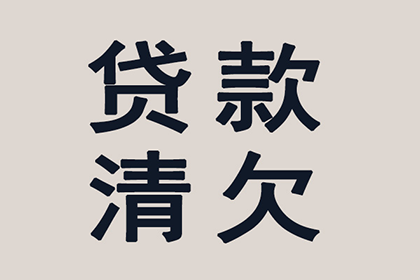 贷款
清欠